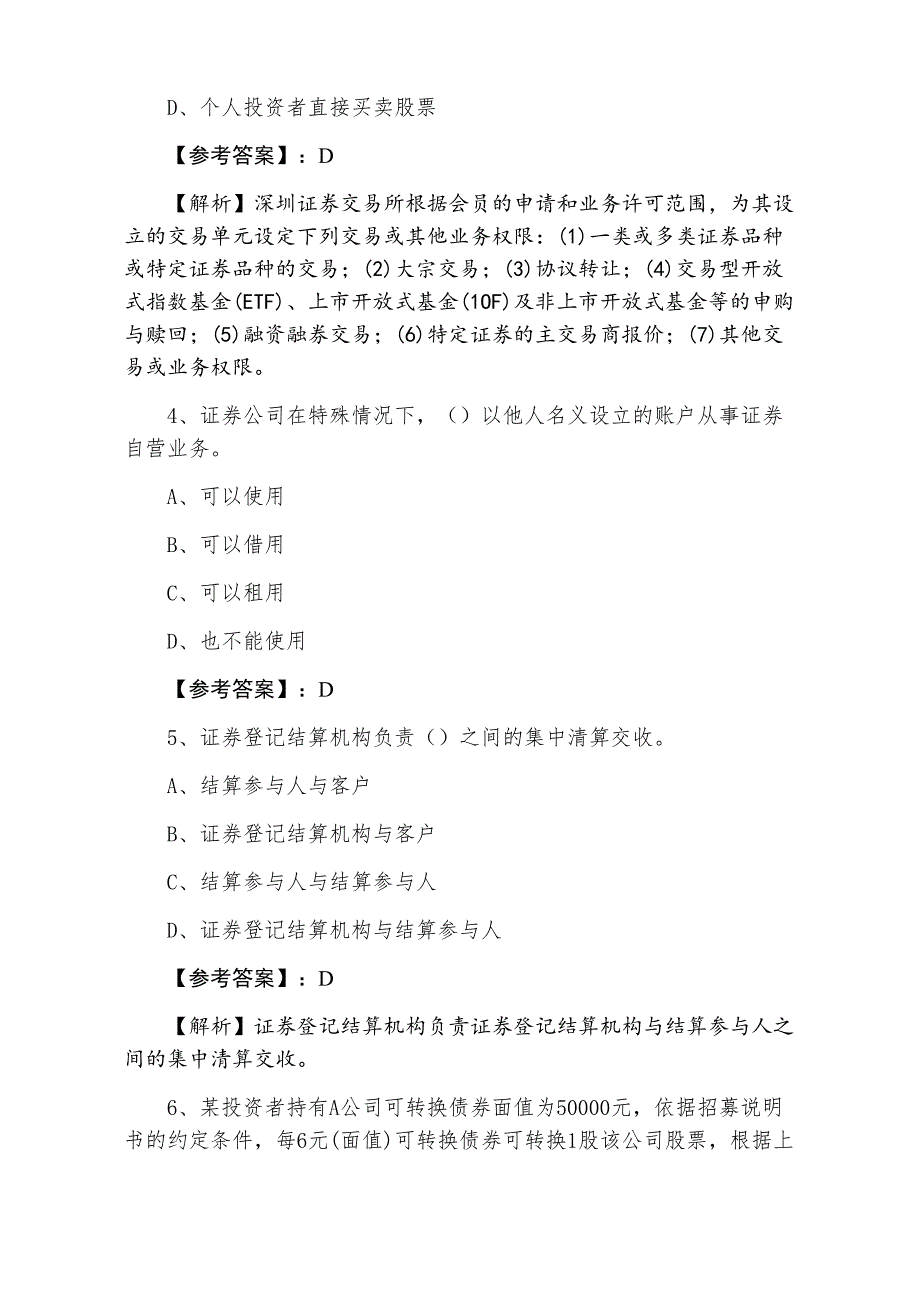 D、个人投资者直接买卖股票

【参考答案】：D

【解析】深圳证券交易所根据会员的申请和业务许可范围，为其设立的交易单元设定下列交易或其他业务权限：(1)一类或多类证券品种或特定证券品种的交易；(2)大宗交易；(3)协议转让；(4)交易型开放式指数基金(ETF)、上市开放式基金(10F)及非上市开放式基金等的申购与赎回；(5)融资融券交易；(6)特定证券的主交易商报价；(7)其他交易或业务权限。

4、证券公司在特殊情况下，（）以他人名义设立的账户从事证券自营业务。

A、可以使用

B、可以借用

C、可以租用

D、也不能使用

【参考答案】：D

5、证券登记结算机构负责（）之间的集中清算交收。

A、结算参与人与客户

B、证券登记结算机构与客户

C、结算参与人与结算参与人

D、证券登记结算机构与结算参与人

【参考答案】：D

【解析】证券登记结算机构负责证券登记结算机构与结算参与人之间的集中清算交收。

6、某投资者持有A公司可转换债券面值为50000元，依据招募说明书的约定条件，每6元(面值)可转换债券可转换1股该公司股票，根据上